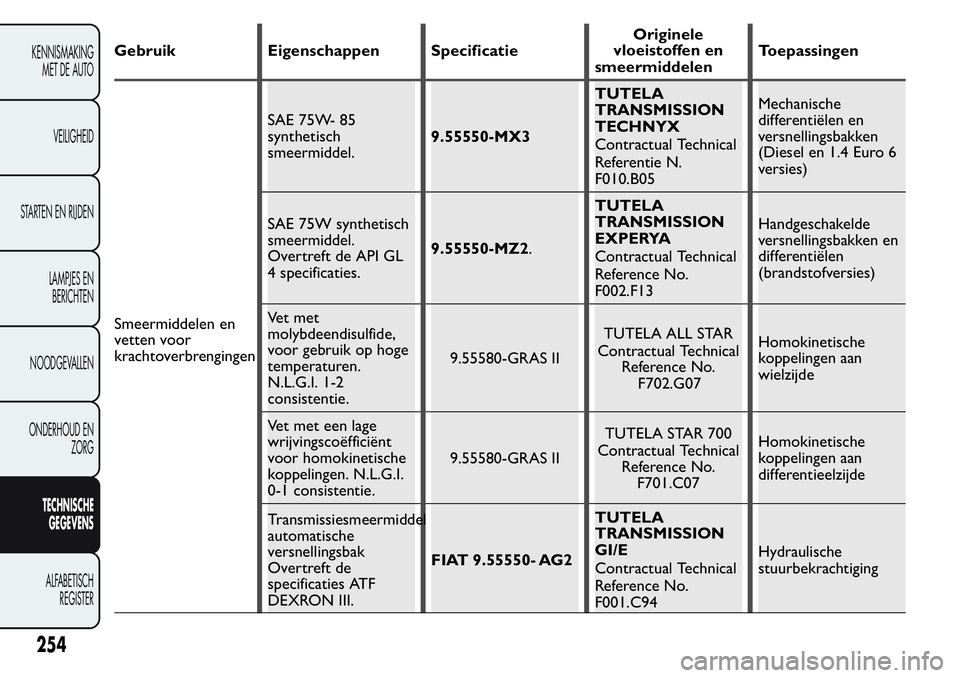 KENNISMAKING MET DE AUTO

VEILIGHEID

STARTEN EN RIJDEN

LAMPJES EN BERICHTEN

NOODGEVALLEN

ONDERHOUD EN ZORG

TECHNISCHE GEGEVENS

ALFABETISCH REGISTER

| Gebruik | Eigenschappen | Specificatie | Originele vloeistoffen en smeermiddelen | Toepassingen |
|---|---|---|---|---|
| Smeermiddelen en vetten voor krachtoverbrengingen | SAE 75W- 85 synthetisch smeermiddel. | 9.55550-MX3 | TUTELA TRANSMISSION TECHNYX Contractual Technical Referentie N. F010.B05 | Mechanische differentiëlen en versnellingsbakken (Diesel en 1.4 Euro 6 versies) |
| | SAE 75W synthetisch smeermiddel. Overtreft de API GL 4 specificaties. | 9.55550-MZ2. | TUTELA TRANSMISSION EXPERYA Contractual Technical Reference No. F002.F13 | Handgeschakelde versnellingsbakken en differentiëlen (brandstofversies) |
| | Vet met molybdeendisulfide, voor gebruik op hoge temperaturen. N.L.G.I. 1-2 consistentie. | 9.55580-GRAS II | TUTELA ALL STAR Contractual Technical Reference No. F702.G07 | Homokinetische koppelingen aan wielzijde |
| | Vet met een lage wrijvingscoëfficiënt voor homokinetische koppelingen. N.L.G.I. 0-1 consistentie. | 9.55580-GRAS II | TUTELA STAR 700 Contractual Technical Reference No. F701.C07 | Homokinetische koppelingen aan differentieelzijde |
| | Transmissiesmeermiddel automatische versnellingsbak Overtreft de specificaties ATF DEXRON III. | FIAT 9.55550- AG2 | TUTELA TRANSMISSION GI/E Contractual Technical Reference No. F001.C94 | Hydraulische stuurbekrachtiging |

254

carmanualsonline.info